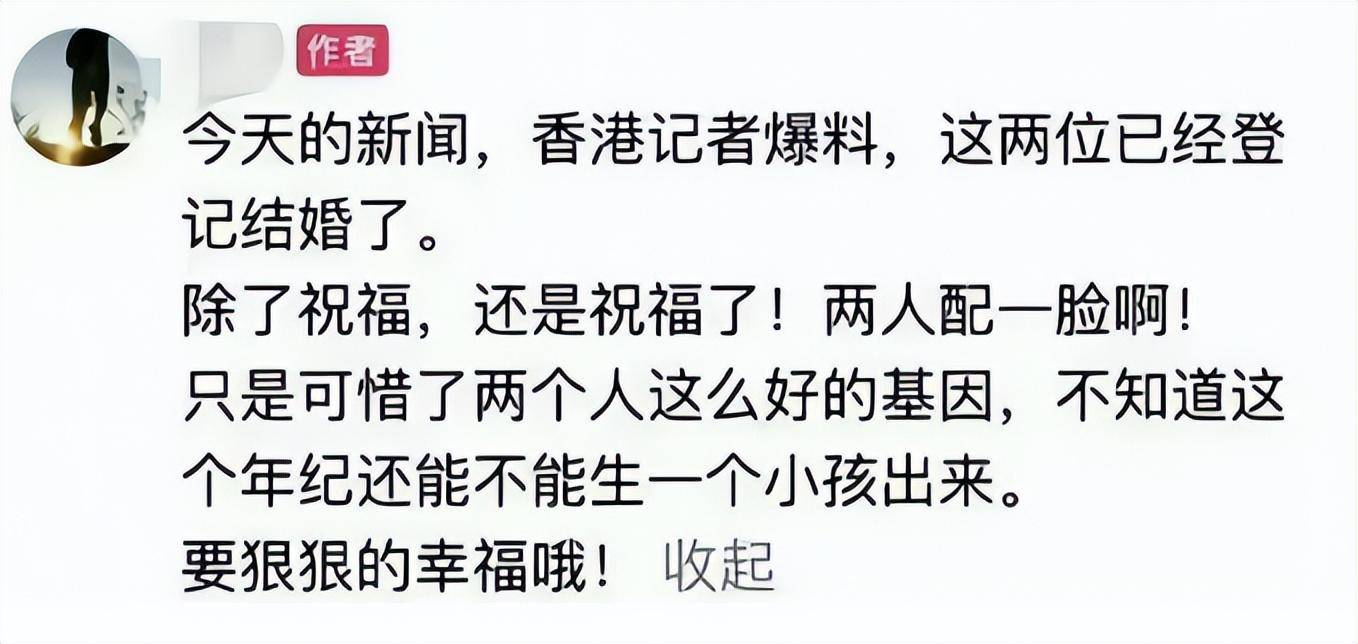 作者

今天的新闻，香港记者爆料，这两位已经登记结婚了。
除了祝福，还是祝福了！两人配一脸啊！
只是可惜了两个人这么好的基因，不知道这个年纪还能不能生一个小孩出来。
要狠狠的幸福哦！ 收起